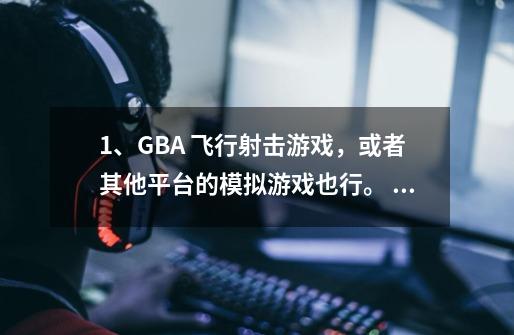 1、GBA 飞行射击游戏，或者其他平台的模拟游戏也行。...